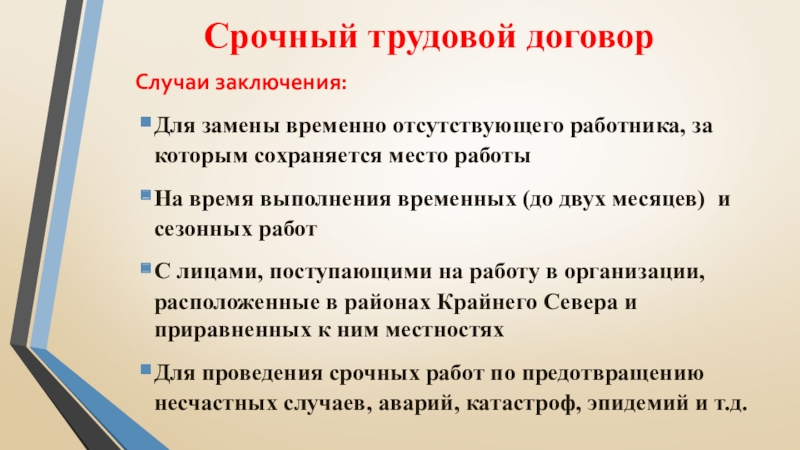 Срочный трудовой договор

Случаи заключения:

• Для замены временно отсутствующего работника, за которым сохраняется место работы

• На время выполнения временных (до двух месяцев) и сезонных работ

• С лицами, поступающими на работу в организации, расположенные в районах Крайнего Севера и приравненных к ним местностях

• Для проведения срочных работ по предотвращению несчастных случаев, аварий, катастроф, эпидемий и т.д.